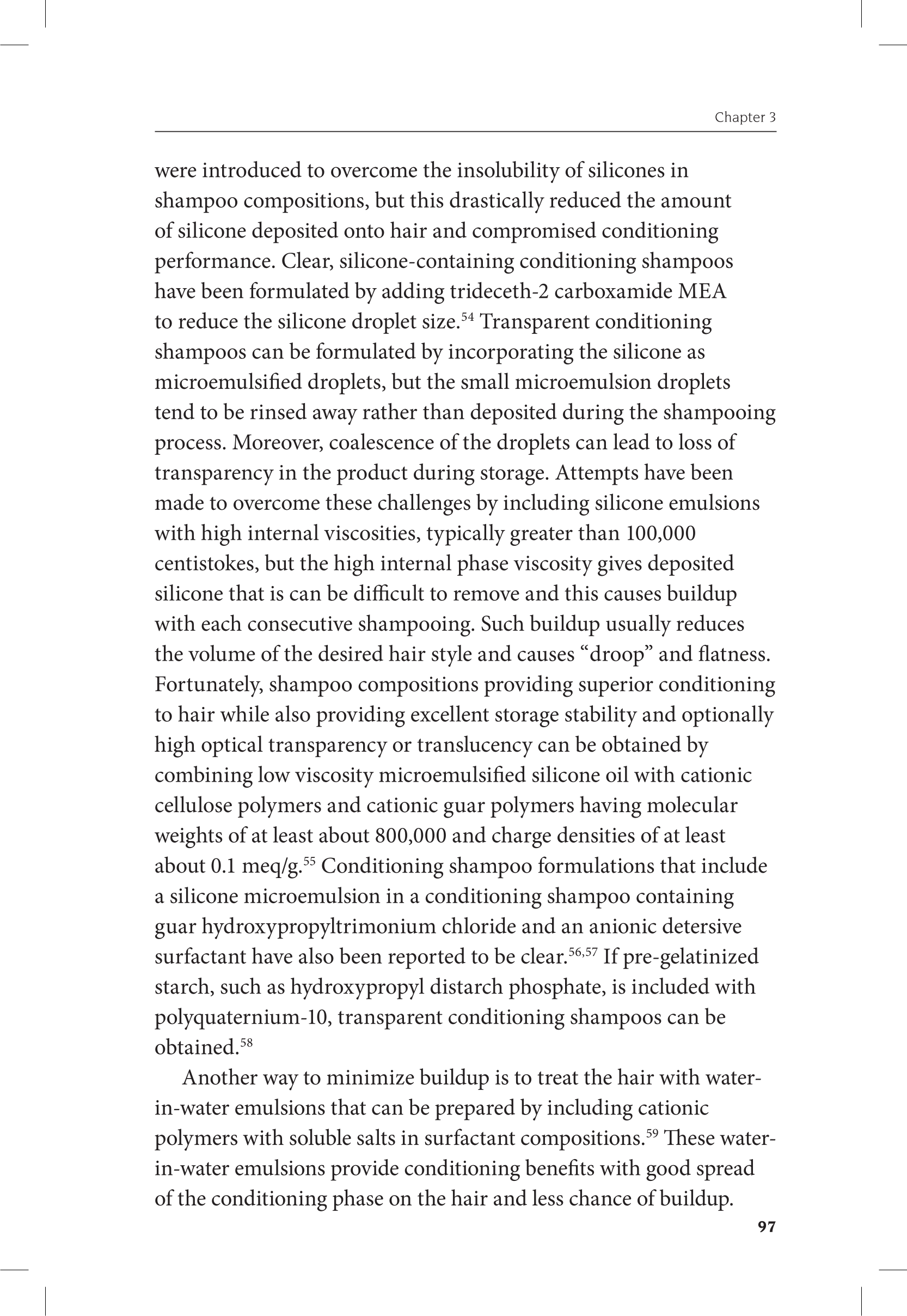 Chapter 3

were introduced to overcome the insolubility of silicones in shampoo compositions, but this drastically reduced the amount of silicone deposited onto hair and compromised conditioning performance. Clear, silicone-containing conditioning shampoos have been formulated by adding trideceth-2 carboxamide MEA to reduce the silicone droplet size.$^{54}$ Transparent conditioning shampoos can be formulated by incorporating the silicone as microemulsified droplets, but the small microemulsion droplets tend to be rinsed away rather than deposited during the shampooing process. Moreover, coalescence of the droplets can lead to loss of transparency in the product during storage. Attempts have been made to overcome these challenges by including silicone emulsions with high internal viscosities, typically greater than 100,000 centistokes, but the high internal phase viscosity gives deposited silicone that is can be difficult to remove and this causes buildup with each consecutive shampooing. Such buildup usually reduces the volume of the desired hair style and causes “droop” and flatness. Fortunately, shampoo compositions providing superior conditioning to hair while also providing excellent storage stability and optionally high optical transparency or translucency can be obtained by combining low viscosity microemulsified silicone oil with cationic cellulose polymers and cationic guar polymers having molecular weights of at least about 800,000 and charge densities of at least about 0.1 meq/g.$^{55}$ Conditioning shampoo formulations that include a silicone microemulsion in a conditioning shampoo containing guar hydroxypropyltrimonium chloride and an anionic detersive surfactant have also been reported to be clear.$^{56,57}$ If pre-gelatinized starch, such as hydroxypropyl distarch phosphate, is included with polyquaternium-10, transparent conditioning shampoos can be obtained.$^{58}$

Another way to minimize buildup is to treat the hair with water-in-water emulsions that can be prepared by including cationic polymers with soluble salts in surfactant compositions.$^{59}$ These water-in-water emulsions provide conditioning benefits with good spread of the conditioning phase on the hair and less chance of buildup.

97